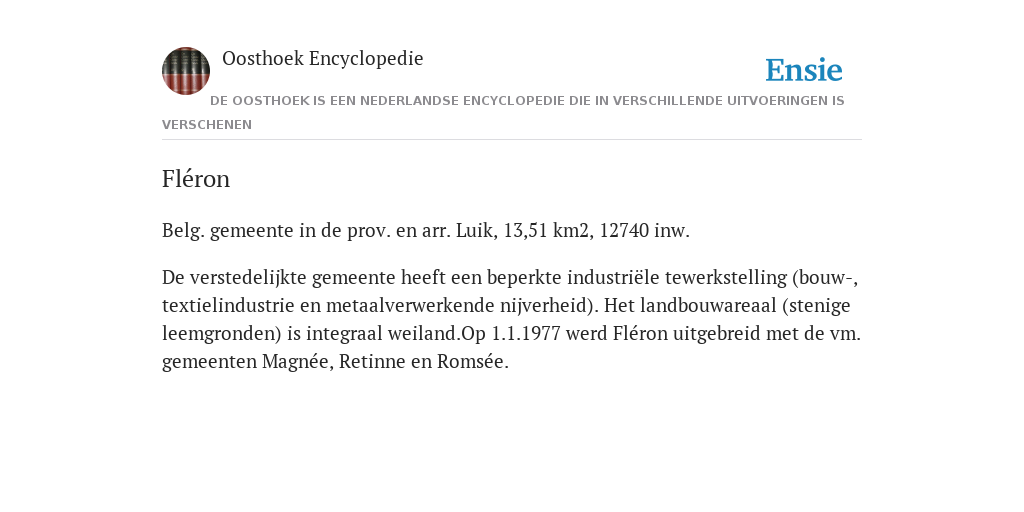 Oosthoek Encyclopedie

Ensie

DE OOSTHOEK IS EEN NEDERLANDSE ENCYCLOPEDIE DIE IN VERSCHILLENDE UITVOERINGEN IS VERSCHENEN

Fléron

Belg. gemeente in de prov. en arr. Luik, 13,51 km2, 12740 inw.

De verstedelijkte gemeente heeft een beperkte industriële tewerkstelling (bouw-, textielindustrie en metaalverwerkende nijverheid). Het landbouwareaal (stenige leemgronden) is integraal weiland.Op 1.1.1977 werd Fléron uitgebreid met de vm. gemeenten Magnée, Retinne en Romsée.